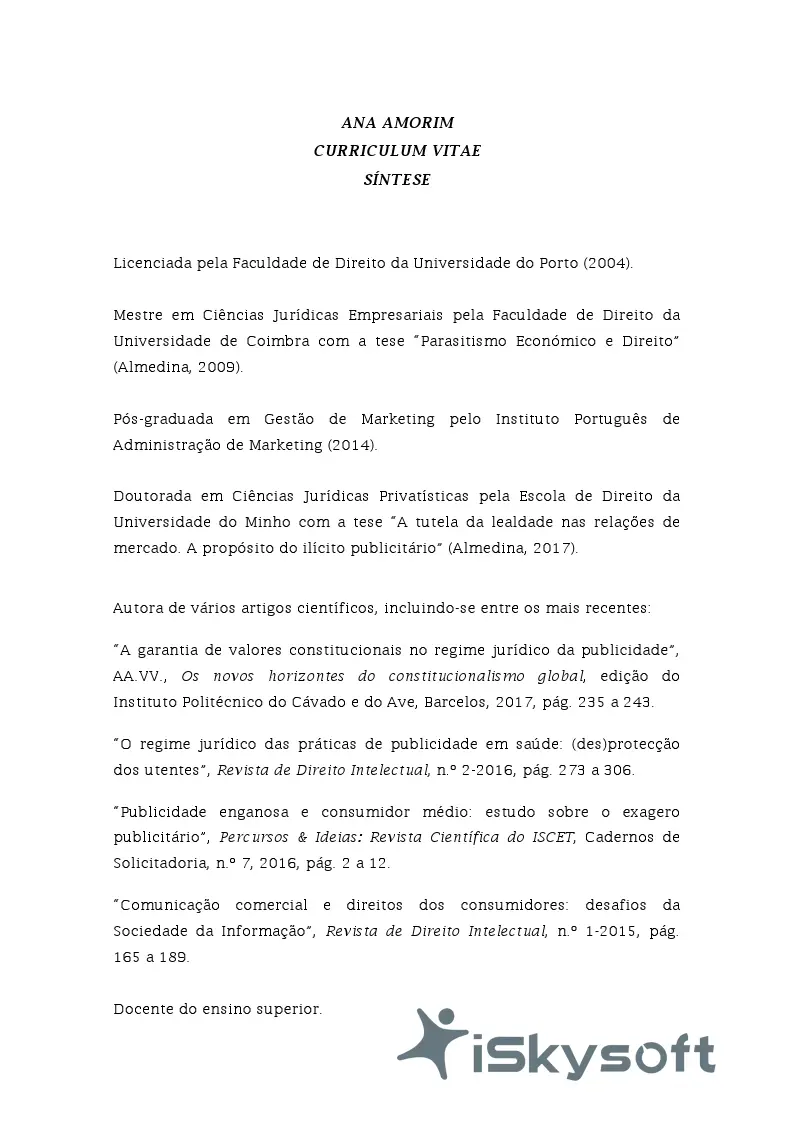 ANA AMORIM
CURRICULUM VITAE
SÍNTESE

Licenciada pela Faculdade de Direito da Universidade do Porto (2004).

Mestre em Ciências Jurídicas Empresariais pela Faculdade de Direito da Universidade de Coimbra com a tese "Parasitismo Económico e Direito" (Almedina, 2009).

Pós-graduada em Gestão de Marketing pelo Instituto Português de Administração de Marketing (2014).

Doutorada em Ciências Jurídicas Privatísticas pela Escola de Direito da Universidade do Minho com a tese "A tutela da lealdade nas relações de mercado. A propósito do ilícito publicitário" (Almedina, 2017).

Autora de vários artigos científicos, incluindo-se entre os mais recentes:

"A garantia de valores constitucionais no regime jurídico da publicidade", AA.VV., Os novos horizontes do constitucionalismo global, edição do Instituto Politécnico do Cávado e do Ave, Barcelos, 2017, pág. 235 a 243.

"O regime jurídico das práticas de publicidade em saúde: (des)protecção dos utentes", Revista de Direito Intelectual, n.º 2-2016, pág. 273 a 306.

"Publicidade enganosa e consumidor médio: estudo sobre o exagero publicitário", Percursos & Ideias: Revista Científica do ISCET, Cadernos de Solicitadoria, n.º 7, 2016, pág. 2 a 12.

"Comunicação comercial e direitos dos consumidores: desafios da Sociedade da Informação", Revista de Direito Intelectual, n.º 1-2015, pág. 165 a 189.

Docente do ensino superior.

iSkysoft